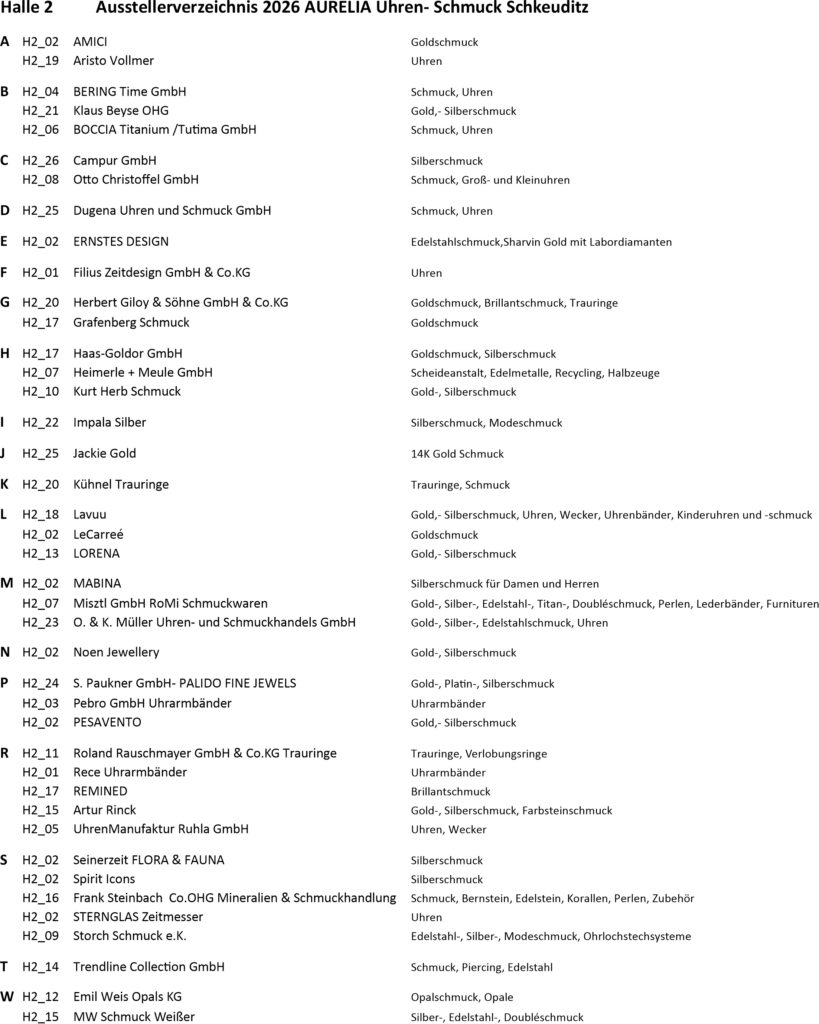 Halle 2 Ausstellerverzeichnis 2026 AURELIA Uhren- Schmuck Schkeuditz

| | | | |
|---|---|---|---|
| A | H2_02 | AMICI | Goldschmuck |
| | H2_19 | Aristo Vollmer | Uhren |
| B | H2_04 | BERING Time GmbH | Schmuck, Uhren |
| | H2_21 | Klaus Beyse OHG | Gold,- Silberschmuck |
| | H2_06 | BOCCIA Titanium /Tutima GmbH | Schmuck, Uhren |
| C | H2_26 | Campur GmbH | Silberschmuck |
| | H2_08 | Otto Christoffel GmbH | Schmuck, Groß- und Kleinuhren |
| D | H2_25 | Dugena Uhren und Schmuck GmbH | Schmuck, Uhren |
| E | H2_02 | ERNSTES DESIGN | Edelstahlschmuck,Sharvin Gold mit Labordiamanten |
| F | H2_01 | Filius Zeitdesign GmbH & Co.KG | Uhren |
| G | H2_20 | Herbert Giloy & Söhne GmbH & Co.KG | Goldschmuck, Brillantschmuck, Trauringe |
| | H2_17 | Grafenberg Schmuck | Goldschmuck |
| H | H2_17 | Haas-Goldor GmbH | Goldschmuck, Silberschmuck |
| | H2_07 | Heimerle + Meule GmbH | Scheideanstalt, Edelmetalle, Recycling, Halbzeuge |
| | H2_10 | Kurt Herb Schmuck | Gold-, Silberschmuck |
| I | H2_22 | Impala Silber | Silberschmuck, Modeschmuck |
| J | H2_25 | Jackie Gold | 14K Gold Schmuck |
| K | H2_20 | Kühnel Trauringe | Trauringe, Schmuck |
| L | H2_18 | Lavuu | Gold,- Silberschmuck, Uhren, Wecker, Uhrenbänder, Kinderuhren und -schmuck |
| | H2_02 | LeCarreé | Goldschmuck |
| | H2_13 | LORENA | Gold,- Silberschmuck |
| M | H2_02 | MABINA | Silberschmuck für Damen und Herren |
| | H2_07 | Misztl GmbH RoMi Schmuckwaren | Gold-, Silber-, Edelstahl-, Titan-, Doubléschmuck, Perlen, Lederbänder, Furnituren |
| | H2_23 | O. & K. Müller Uhren- und Schmuckhandels GmbH | Gold-, Silber-, Edelstahlschmuck, Uhren |
| N | H2_02 | Noen Jewellery | Gold-, Silberschmuck |
| P | H2_24 | S. Paukner GmbH- PALIDO FINE JEWELS | Gold-, Platin-, Silberschmuck |
| | H2_03 | Pebro GmbH Uhrarmbänder | Uhrarmbänder |
| | H2_02 | PESAVENTO | Gold,- Silberschmuck |
| R | H2_11 | Roland Rauschmayer GmbH & Co.KG Trauringe | Trauringe, Verlobungsringe |
| | H2_01 | Rece Uhrarmbänder | Uhrarmbänder |
| | H2_17 | REMINED | Brillantschmuck |
| | H2_15 | Artur Rinck | Gold-, Silberschmuck, Farbsteinschmuck |
| | H2_05 | UhrenManufaktur Ruhla GmbH | Uhren, Wecker |
| S | H2_02 | Seinerzeit FLORA & FAUNA | Silberschmuck |
| | H2_02 | Spirit Icons | Silberschmuck |
| | H2_16 | Frank Steinbach Co.OHG Mineralien & Schmuckhandlung | Schmuck, Bernstein, Edelstein, Korallen, Perlen, Zubehör |
| | H2_02 | STERNGLAS Zeitmesser | Uhren |
| | H2_09 | Storch Schmuck e.K. | Edelstahl-, Silber-, Modeschmuck, Ohrlochstechsysteme |
| T | H2_14 | Trendline Collection GmbH | Schmuck, Piercing, Edelstahl |
| W | H2_12 | Emil Weis Opals KG | Opalschmuck, Opale |
| | H2_15 | MW Schmuck Weißer | Silber-, Edelstahl-, Doubléschmuck |